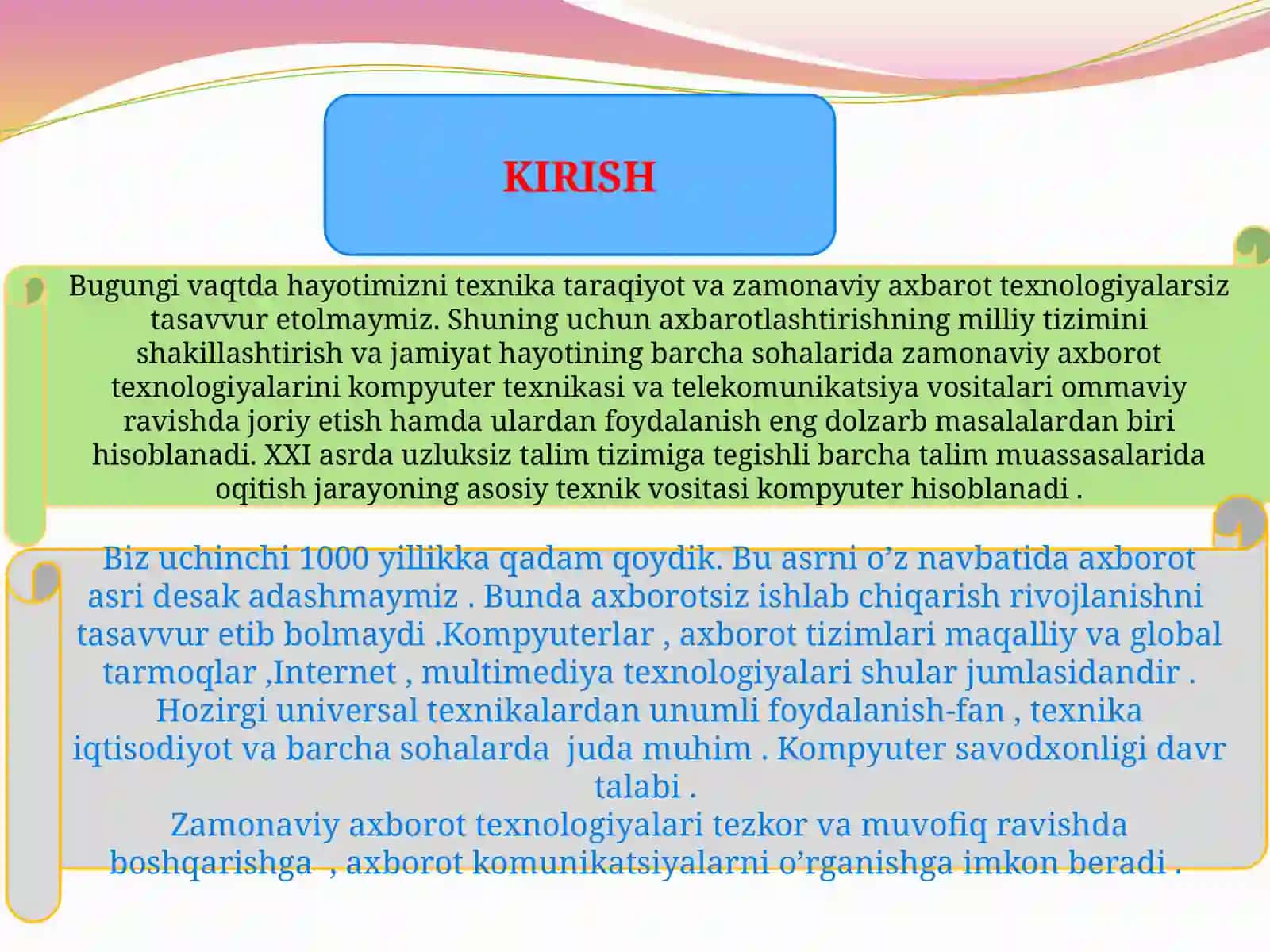 KIRISH

Bugungi vaqtda hayotimizni texnika taraqiyot va zamonaviy axbarot texnologiyalarsiz tasavvur etolmaymiz. Shuning uchun axbarotlashtirishning milliy tizimini shakillashtirish va jamiyat hayotining barcha sohalarida zamonaviy axborot texnologiyalarini kompyuter texnikasi va telekomunikatsiya vositalari ommaviy ravishda joriy etish hamda ulardan foydalanish eng dolzarb masalalardan biri hisoblanadi. XXI asrda uzluksiz talim tizimiga tegishli barcha talim muassasalarida oqitish jarayoning asosiy texnik vositasi kompyuter hisoblanadi .

Biz uchinchi 1000 yillikka qadam qoydik. Bu asrni o’z navbatida axborot asri desak adashmaymiz . Bunda axborotsiz ishlab chiqarish rivojlanishni tasavvur etib bolmaydi .Kompyuterlar , axborot tizimlari maqalliy va global tarmoqlar ,Internet , multimediya texnologiyalari shular jumlasidandir . Hozirgi universal texnikalardan unumli foydalanish-fan , texnika iqtisodiyot va barcha sohalarda juda muhim . Kompyuter savodxonligi davr talabi .
Zamonaviy axborot texnologiyalari tezkor va muvofiq ravishda boshqarishga , axborot komunikatsiyalarni o’rganishga imkon beradi .